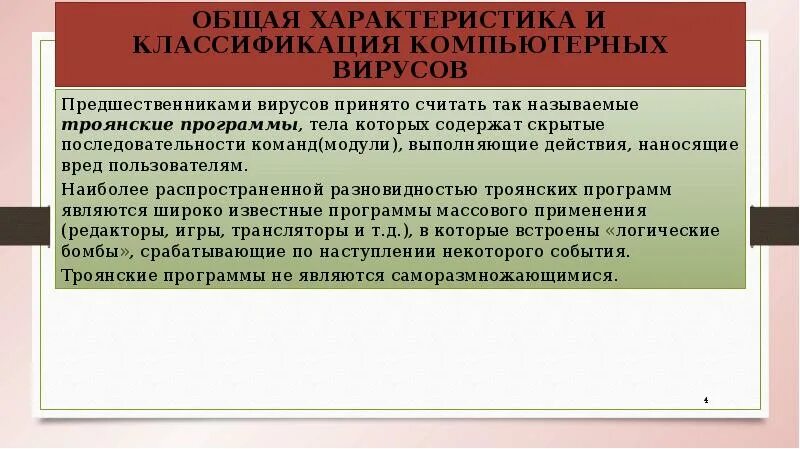 ОБЩАЯ ХАРАКТЕРИСТИКА И КЛАССИФИКАЦИЯ КОМПЬЮТЕРНЫХ ВИРУСОВ

Предшественниками вирусов принято считать так называемые троянские программы, тела которых содержат скрытые последовательности команд(модули), выполняющие действия, наносящие вред пользователям.

Наиболее распространенной разновидностью троянских программ являются широко известные программы массового применения (редакторы, игры, трансляторы и т.д.), в которые встроены «логические бомбы», срабатывающие по наступлении некоторого события.

Троянские программы не являются саморазмножающимися.

4